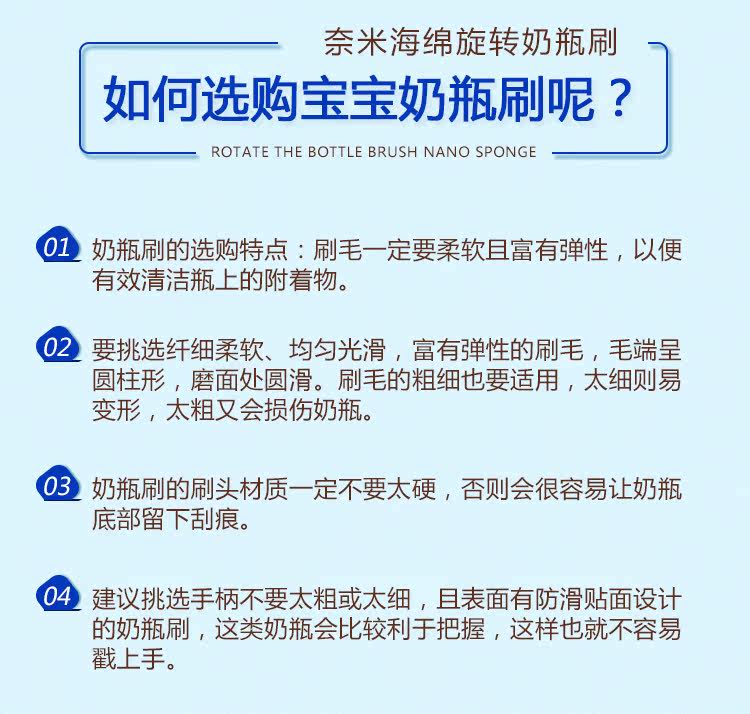 奈米海绵旋转奶瓶刷

如何选购宝宝奶瓶刷呢？

ROTATE THE BOTTLE BRUSH NANO SPONGE

01 奶瓶刷的选购特点：刷毛一定要柔软且富有弹性，以便有效清洁瓶上的附着物。

02 要挑选纤细柔软、均匀光滑，富有弹性的刷毛，毛端呈圆柱形，磨面处圆滑。刷毛的粗细也要适用，太细则易变形，太粗又会损伤奶瓶。

03 奶瓶刷的刷头材质一定不要太硬，否则会很容易让奶瓶底部留下刮痕。

04 建议挑选手柄不要太粗或太细，且表面有防滑贴面设计的奶瓶刷，这类奶瓶会比较利于把握，这样也就不容易戳上手。